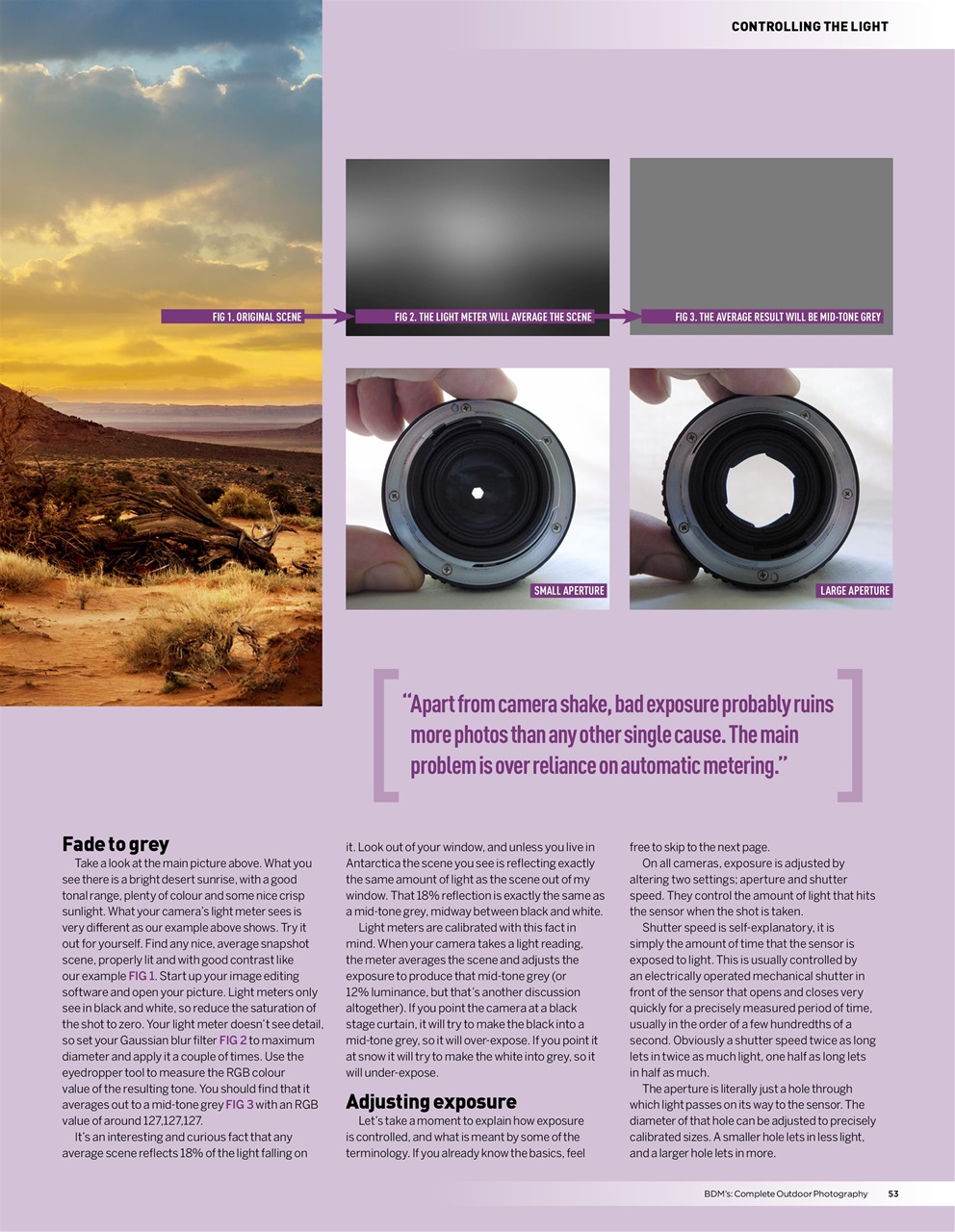 CONTROLLING THE LIGHT

FIG 1. ORIGINAL SCENE

FIG 2. THE LIGHT METER WILL AVERAGE THE SCENE

FIG 3. THE AVERAGE RESULT WILL BE MID-TONE GREY

SMALL APERTURE

LARGE APERTURE

"Apart from camera shake, bad exposure probably ruins more photos than any other single cause. The main problem is over reliance on automatic metering."

Fade to grey

Take a look at the main picture above. What you see there is a bright desert sunrise, with a good tonal range, plenty of colour and some nice crisp sunlight. What your camera's light meter sees is very different as our example above shows. Try it out for yourself. Find any nice, average snapshot scene, properly lit and with good contrast like our example FIG 1. Start up your image editing software and open your picture. Light meters only see in black and white, so reduce the saturation of the shot to zero. Your light meter doesn't see detail, so set your Gaussian blur filter FIG 2 to maximum diameter and apply it a couple of times. Use the eyedropper tool to measure the RGB colour value of the resulting tone. You should find that it averages out to a mid-tone grey FIG 3 with an RGB value of around 127,127,127.

It's an interesting and curious fact that any average scene reflects 18% of the light falling on it. Look out of your window, and unless you live in Antarctica the scene you see is reflecting exactly the same amount of light as the scene out of my window. That 18% reflection is exactly the same as a mid-tone grey, midway between black and white.

Light meters are calibrated with this fact in mind. When your camera takes a light reading, the meter averages the scene and adjusts the exposure to produce that mid-tone grey (or 12% luminance, but that's another discussion altogether). If you point the camera at a black stage curtain, it will try to make the black into a mid-tone grey, so it will over-expose. If you point it at snow it will try to make the white into grey, so it will under-expose.

Adjusting exposure

Let's take a moment to explain how exposure is controlled, and what is meant by some of the terminology. If you already know the basics, feel free to skip to the next page.

On all cameras, exposure is adjusted by altering two settings; aperture and shutter speed. They control the amount of light that hits the sensor when the shot is taken.

Shutter speed is self-explanatory, it is simply the amount of time that the sensor is exposed to light. This is usually controlled by an electrically operated mechanical shutter in front of the sensor that opens and closes very quickly for a precisely measured period of time, usually in the order of a few hundredths of a second. Obviously a shutter speed twice as long lets in twice as much light, one half as long lets in half as much.

The aperture is literally just a hole through which light passes on its way to the sensor. The diameter of that hole can be adjusted to precisely calibrated sizes. A smaller hole lets in less light, and a larger hole lets in more.

BDM's: Complete Outdoor Photography 53